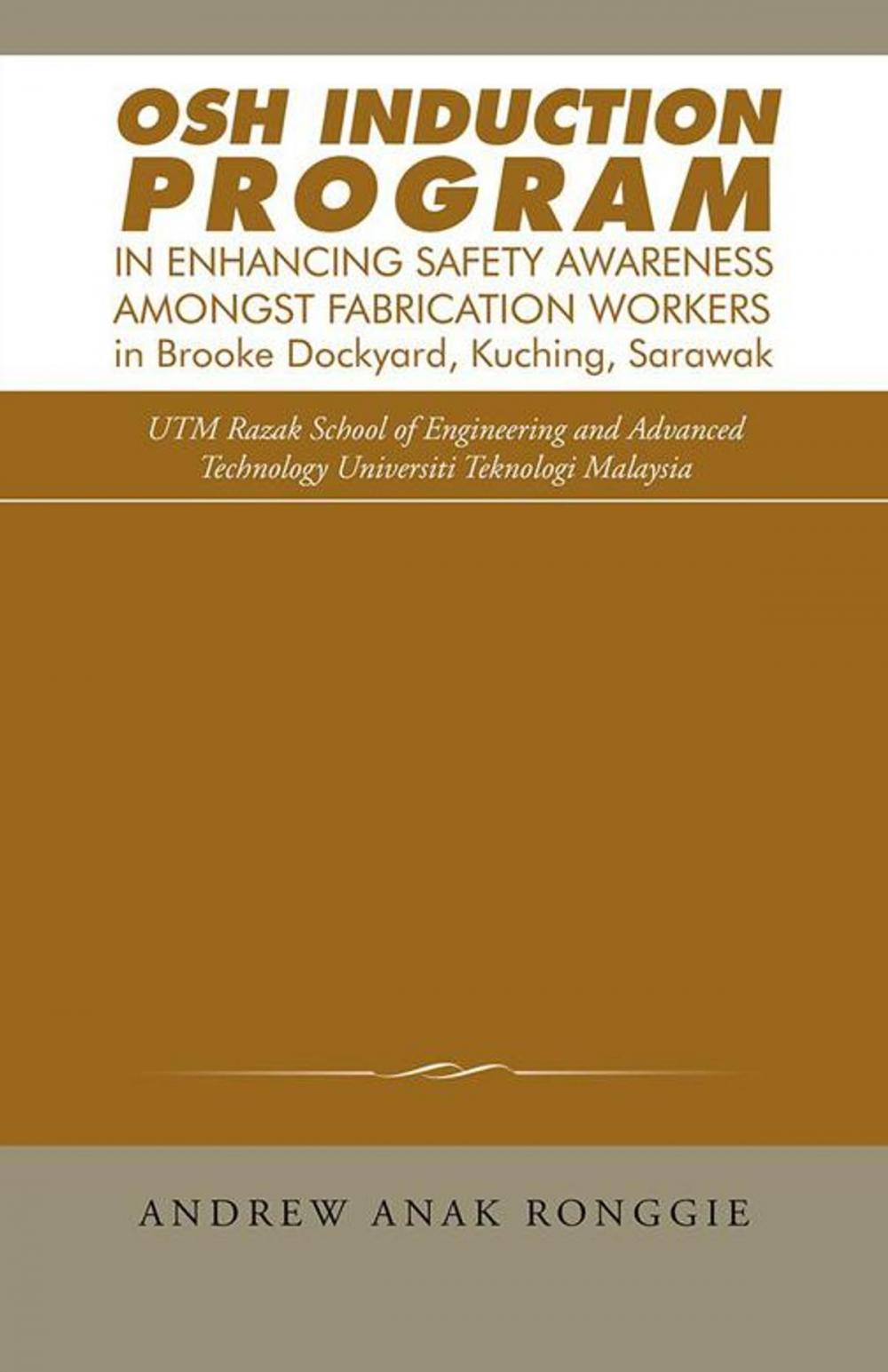 OSH INDUCTION PROGRAM
IN ENHANCING SAFETY AWARENESS AMONGST FABRICATION WORKERS in Brooke Dockyard, Kuching, Sarawak

UTM Razak School of Engineering and Advanced Technology Universiti Teknologi Malaysia

ANDREW ANAK RONGGIE